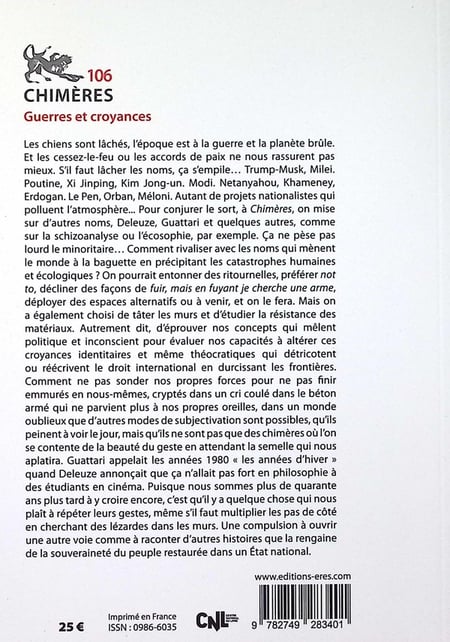 106
CHIMÈRES
Guerres et croyances

Les chiens sont lâchés, l'époque est à la guerre et la planète brûle. Et les cessez-le-feu ou les accords de paix ne nous rassurent pas mieux. S'il faut lâcher les noms, ça s'empile… Trump-Musk, Milei. Poutine, Xi Jinping, Kim Jong-un. Modi. Netanyahou, Khameney, Erdogan. Le Pen, Orban, Méloni. Autant de projets nationalistes qui polluent l'atmosphère… Pour conjurer le sort, à Chimères, on mise sur d'autres noms, Deleuze, Guattari et quelques autres, comme sur la schizoanalyse ou l'écosophie, par exemple. Ça ne pèse pas lourd le minoritaire… Comment rivaliser avec les noms qui mènent le monde à la baguette en précipitant les catastrophes humaines et écologiques ? On pourrait entonner des ritournelles, préférer not to, décliner des façons de fuir, mais en fuyant je cherche une arme, déployer des espaces alternatifs ou à venir, et on le fera. Mais on a également choisi de tâter les murs et d'étudier la résistance des matériaux. Autrement dit, d'éprouver nos concepts qui mêlent politique et inconscient pour évaluer nos capacités à altérer ces croyances identitaires et même théocratiques qui détricotent ou réécrivent le droit international en durcissant les frontières. Comment ne pas sonder nos propres forces pour ne pas finir emmurés en nous-mêmes, cryptés dans un cri coulé dans le béton armé qui ne parvient plus à nos propres oreilles, dans un monde oublieux que d'autres modes de subjectivation sont possibles, qu'ils peinent à voir le jour, mais qu'ils ne sont pas que des chimères où l'on se contente de la beauté du geste en attendant la semelle qui nous aplatira. Guattari appelait les années 1980 « les années d'hiver » quand Deleuze annonçait que ça n'allait pas fort en philosophie à des étudiants en cinéma. Puisque nous sommes plus de quarante ans plus tard à y croire encore, c'est qu'il y a quelque chose qui nous plaît à répéter leurs gestes, même s'il faut multiplier les pas de côté en cherchant des lézardes dans les murs. Une compulsion à ouvrir une autre voie comme à raconter d'autres histoires que la rengaine de la souveraineté du peuple restaurée dans un État national.

www.editions-eres.com

25 €

Imprimé en France
ISSN : 0986-6035

CNL

9 782749 283401